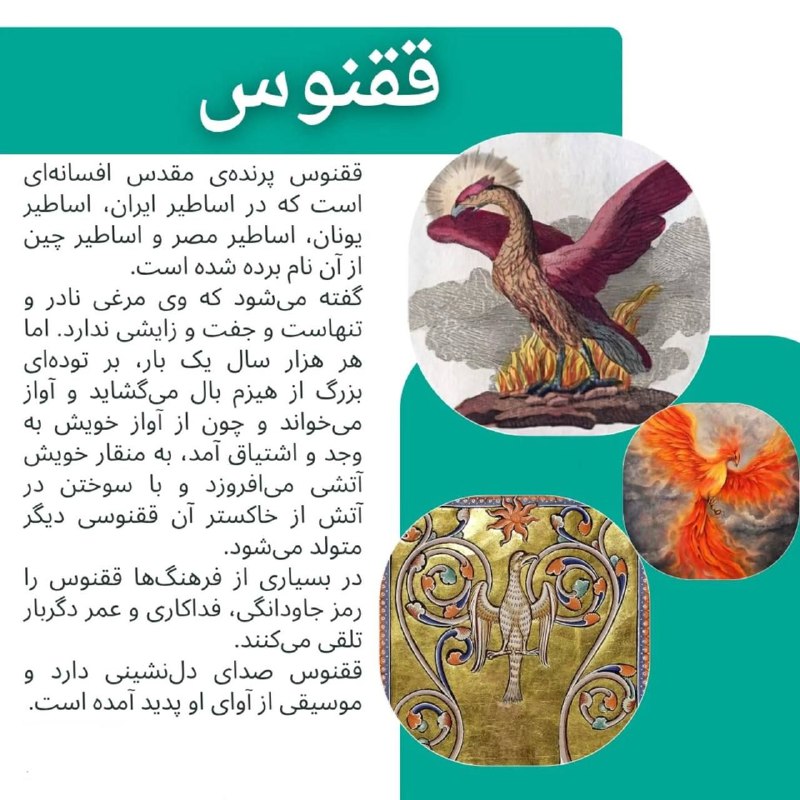 ققنوس

ققنوس پرنده‌ی مقدس افسانه‌ای است که در اساطیر ایران، اساطیر یونان، اساطیر مصر و اساطیر چین از آن نام برده شده است.
گفته می‌شود که وی مرغی نادر و تنهاست و جفت و زایشی ندارد. اما هر هزار سال یک بار، بر توده‌ای بزرگ از هیزم بال می‌گشاید و آواز می‌خواند و چون از آواز خویش به وجد و اشتیاق آمد، به منقار خویش آتشی می‌افروزد و با سوختن در آتش از خاکستر آن ققنوسی دیگر متولد می‌شود.
در بسیاری از فرهنگ‌ها ققنوس را رمز جاودانگی، فداکاری و عمر دگربار تلقی می‌کنند.
ققنوس صدای دل‌نشینی دارد و موسیقی از آوای او پدید آمده است.